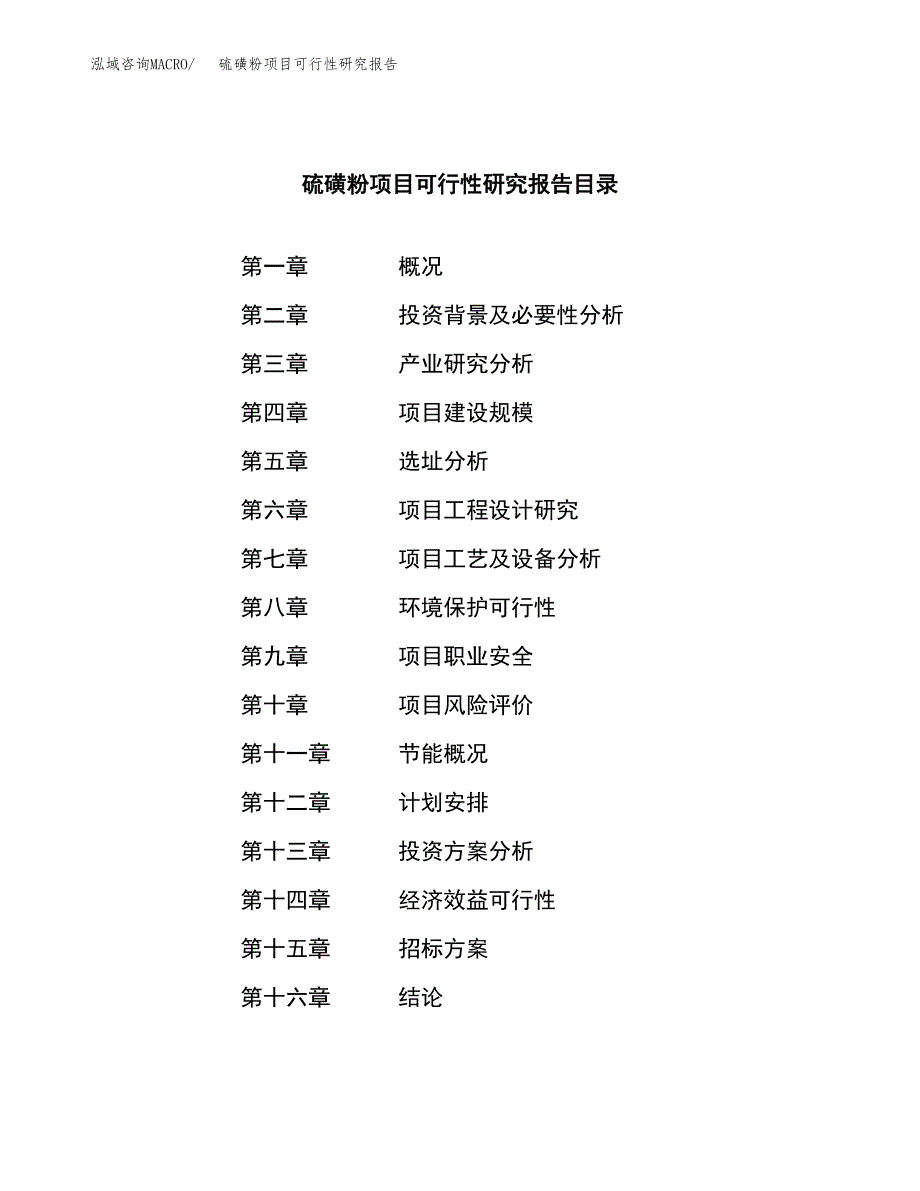 泓域咨询MACRO/ 硫磺粉项目可行性研究报告

硫磺粉项目可行性研究报告目录

第一章 概况

第二章 投资背景及必要性分析

第三章 产业研究分析

第四章 项目建设规模

第五章 选址分析

第六章 项目工程设计研究

第七章 项目工艺及设备分析

第八章 环境保护可行性

第九章 项目职业安全

第十章 项目风险评价

第十一章 节能概况

第十二章 计划安排

第十三章 投资方案分析

第十四章 经济效益可行性

第十五章 招标方案

第十六章 结论